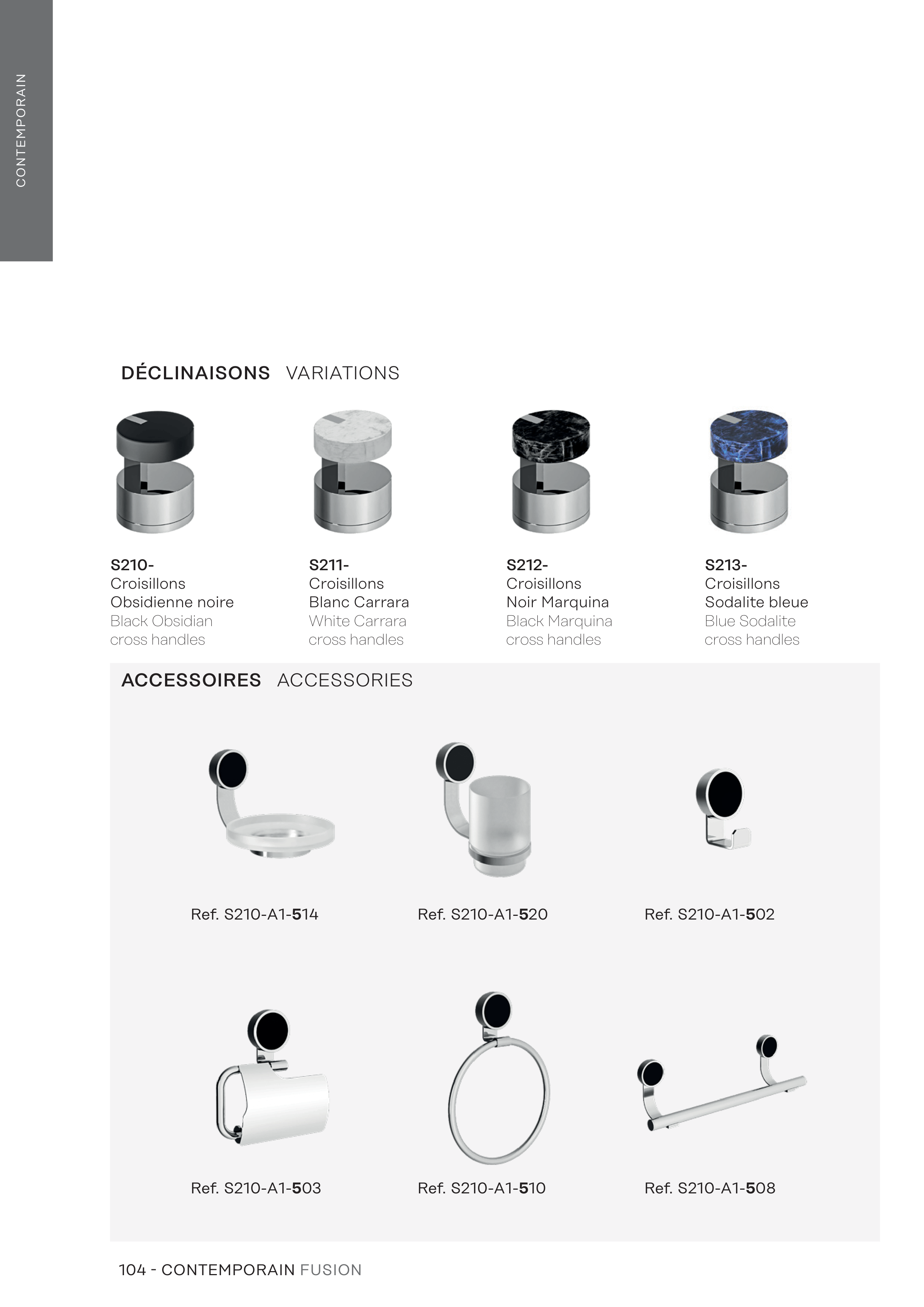 CONTEMPORAIN

DÉCLINAISONS VARIATIONS

S210-
Croisillons
Obsidienne noire
Black Obsidian
cross handles

S211-
Croisillons
Blanc Carrara
White Carrara
cross handles

S212-
Croisillons
Noir Marquina
Black Marquina
cross handles

S213-
Croisillons
Sodalite bleue
Blue Sodalite
cross handles

ACCESSOIRES ACCESSORIES

Ref. S210-A1-514

Ref. S210-A1-520

Ref. S210-A1-502

Ref. S210-A1-503

Ref. S210-A1-510

Ref. S210-A1-508

104 - CONTEMPORAIN FUSION